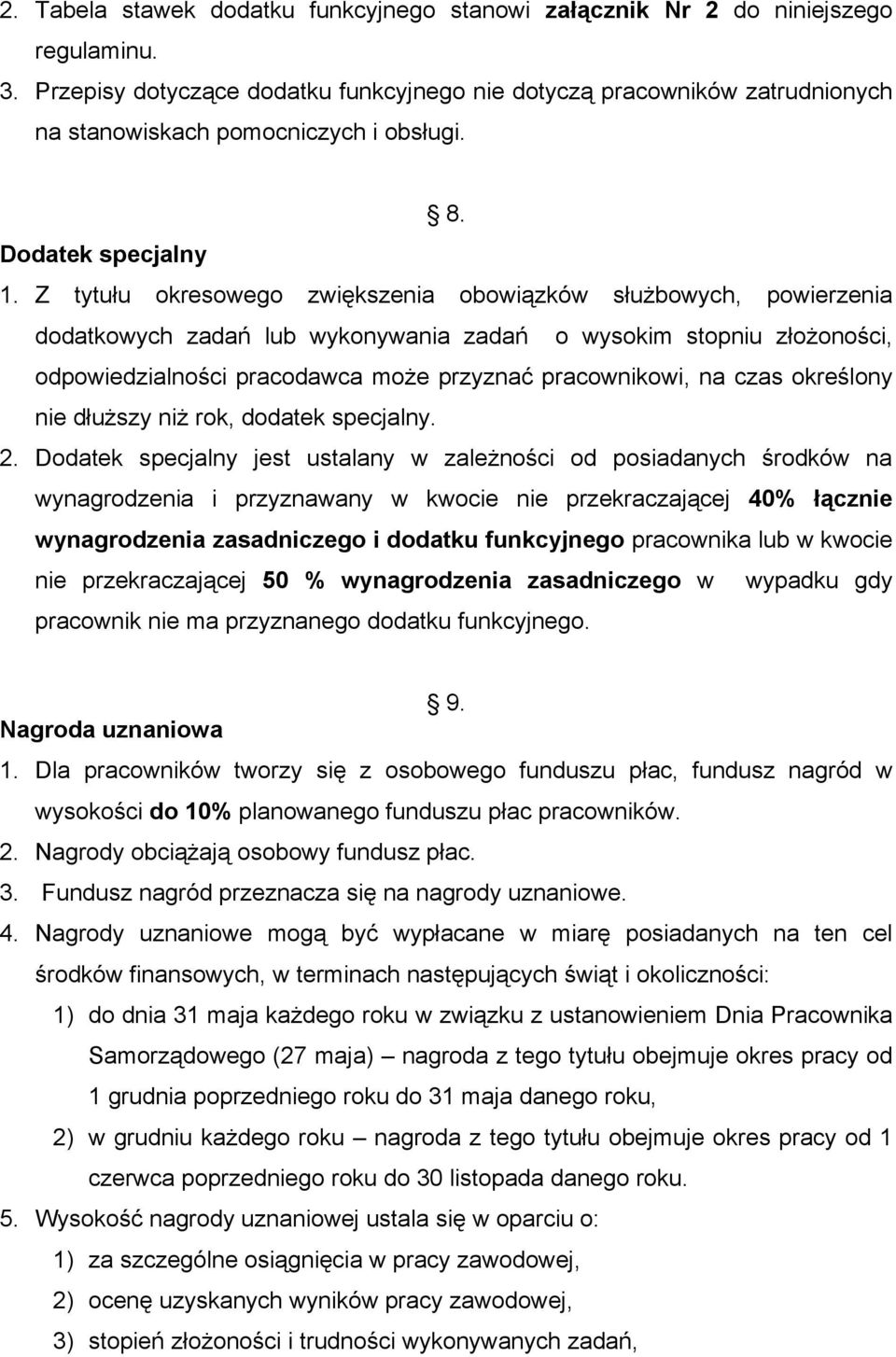 2. Tabela stawek dodatku funkcyjnego stanowi załącznik Nr 2 do niniejszego regulaminu.

3. Przepisy dotyczące dodatku funkcyjnego nie dotyczą pracowników zatrudnionych na stanowiskach pomocniczych i obsługi.

§ 8.

Dodatek specjalny

1. Z tytułu okresowego zwiększenia obowiązków służbowych, powierzenia dodatkowych zadań lub wykonywania zadań o wysokim stopniu złożoności, odpowiedzialności pracodawca może przyznać pracownikowi, na czas określony nie dłuższy niż rok, dodatek specjalny.

2. Dodatek specjalny jest ustalany w zależności od posiadanych środków na wynagrodzenia i przyznawany w kwocie nie przekraczającej 40% łącznie wynagrodzenia zasadniczego i dodatku funkcyjnego pracownika lub w kwocie nie przekraczającej 50 % wynagrodzenia zasadniczego w wypadku gdy pracownik nie ma przyznanego dodatku funkcyjnego.

§ 9.

Nagroda uznaniowa

1. Dla pracowników tworzy się z osobowego funduszu płac, fundusz nagród w wysokości do 10% planowanego funduszu płac pracowników.

2. Nagrody obciążają osobowy fundusz płac.

3. Fundusz nagród przeznacza się na nagrody uznaniowe.

4. Nagrody uznaniowe mogą być wypłacane w miarę posiadanych na ten cel środków finansowych, w terminach następujących świąt i okoliczności:

1) do dnia 31 maja każdego roku w związku z ustanowieniem Dnia Pracownika Samorządowego (27 maja) – nagroda z tego tytułu obejmuje okres pracy od 1 grudnia poprzedniego roku do 31 maja danego roku,

2) w grudniu każdego roku – nagroda z tego tytułu obejmuje okres pracy od 1 czerwca poprzedniego roku do 30 listopada danego roku.

5. Wysokość nagrody uznaniowej ustala się w oparciu o:

1) za szczególne osiągnięcia w pracy zawodowej,

2) ocenę uzyskanych wyników pracy zawodowej,

3) stopień złożoności i trudności wykonywanych zadań,